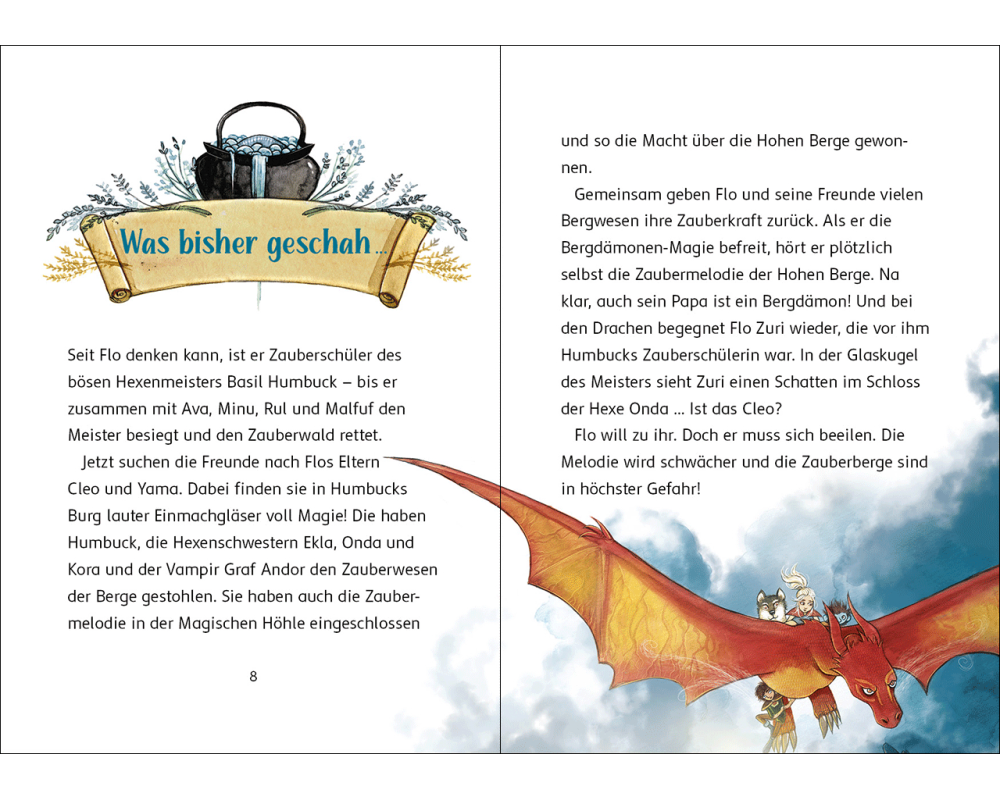 Was bisher geschah ...

Seit Flo denken kann, ist er Zauberschüler des bösen Hexenmeisters Basil Humbuck – bis er zusammen mit Ava, Minu, Rul und Malfuf den Meister besiegt und den Zauberwald rettet.

Jetzt suchen die Freunde nach Flos Eltern Cleo und Yama. Dabei finden sie in Humbucks Burg lauter Einmachgläser voll Magie! Die haben Humbuck, die Hexenschwestern Ekla, Onda und Kora und der Vampir Graf Andor den Zauberwesen der Berge gestohlen. Sie haben auch die Zaubermelodie in der Magischen Höhle eingeschlossen

8

und so die Macht über die Hohen Berge gewonnen.

Gemeinsam geben Flo und seine Freunde vielen Bergwesen ihre Zauberkraft zurück. Als er die Bergdämonen-Magie befreit, hört er plötzlich selbst die Zaubermelodie der Hohen Berge. Na klar, auch sein Papa ist ein Bergdämon! Und bei den Drachen begegnet Flo Zuri wieder, die vor ihm Humbucks Zauberschülerin war. In der Glaskugel des Meisters sieht Zuri einen Schatten im Schloss der Hexe Onda ... Ist das Cleo?

Flo will zu ihr. Doch er muss sich beeilen. Die Melodie wird schwächer und die Zauberberge sind in höchster Gefahr!